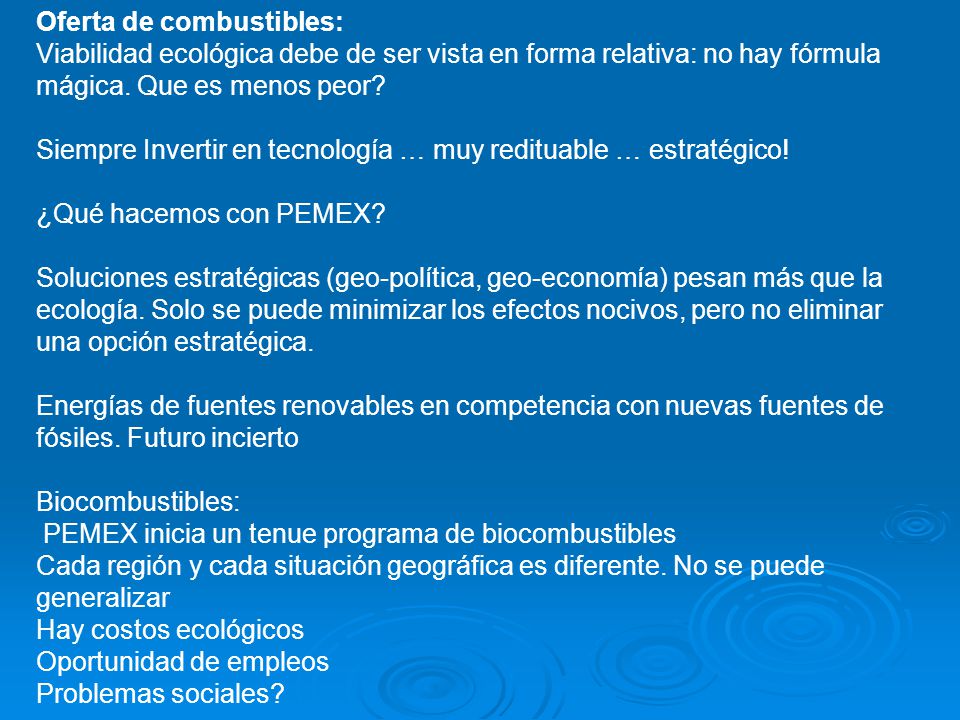 Oferta de combustibles:
Viabilidad ecológica debe de ser vista en forma relativa: no hay fórmula mágica. Que es menos peor?

Siempre Invertir en tecnología … muy redituable … estratégico!

¿Qué hacemos con PEMEX?

Soluciones estratégicas (geo-política, geo-economía) pesan más que la ecología. Solo se puede minimizar los efectos nocivos, pero no eliminar una opción estratégica.

Energías de fuentes renovables en competencia con nuevas fuentes de fósiles. Futuro incierto

Biocombustibles:
PEMEX inicia un tenue programa de biocombustibles
Cada región y cada situación geográfica es diferente. No se puede generalizar
Hay costos ecológicos
Oportunidad de empleos
Problemas sociales?